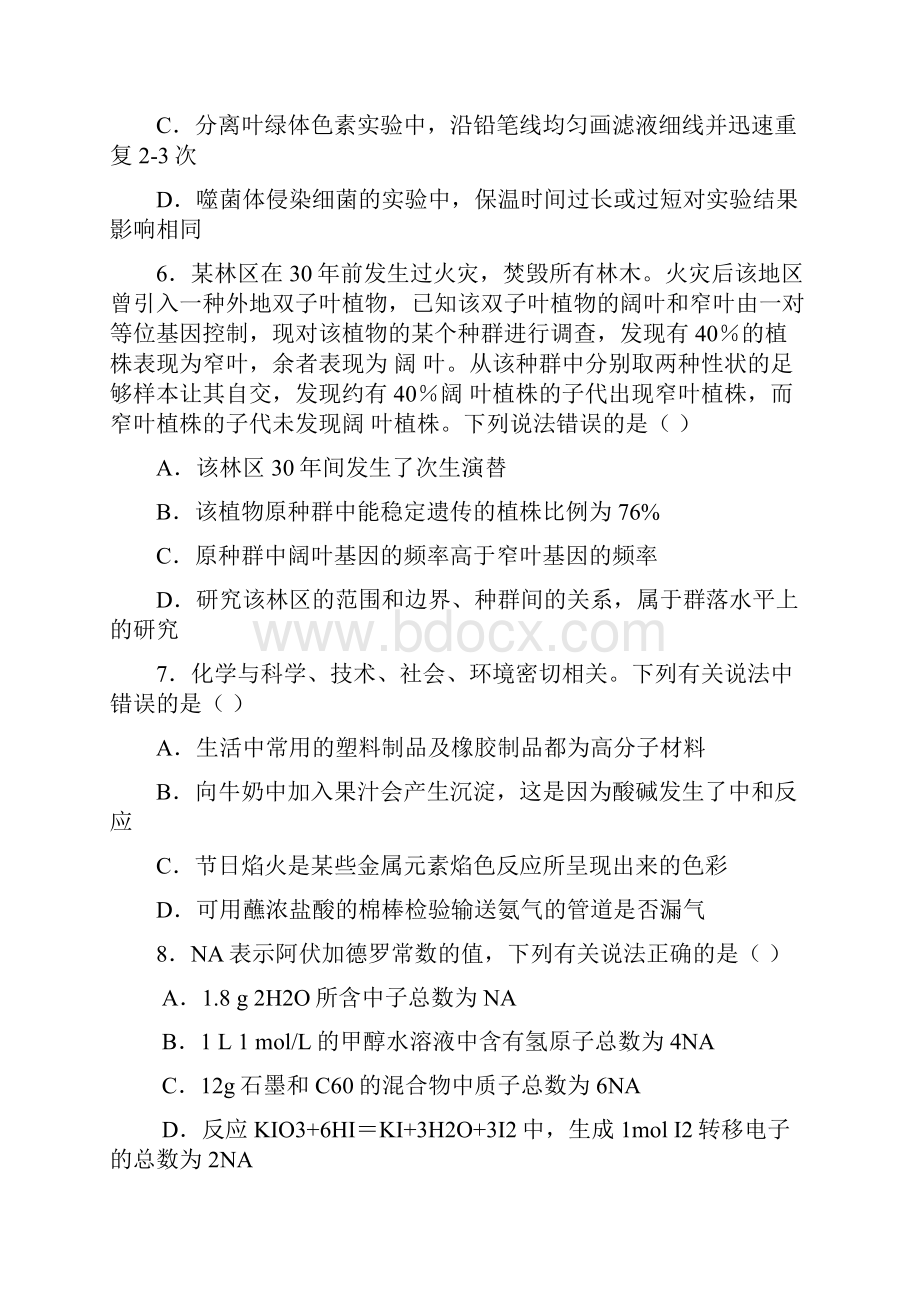 C．分离叶绿体色素实验中，沿铅笔线均匀画滤液细线并迅速重复 2-3 次

D．噬菌体侵染细菌的实验中，保温时间过长或过短对实验结果影响相同

6．某林区在 30 年前发生过火灾，焚毁所有林木。火灾后该地区曾引入一种外地双子叶植物，已知该双子叶植物的阔叶和窄叶由一对等位基因控制，现对该植物的某个种群进行调查，发现有 40％的植株表现为窄叶，余者表现为 阔 叶。从该种群中分别取两种性状的足够样本让其自交，发现约有 40％阔 叶植株的子代出现窄叶植株，而窄叶植株的子代未发现阔 叶植株。下列说法错误的是（ ）

A．该林区 30 年间发生了次生演替

B．该植物原种群中能稳定遗传的植株比例为 76%

C．原种群中阔叶基因的频率高于窄叶基因的频率

D．研究该林区的范围和边界、种群间的关系，属于群落水平上的研究

www.bdocx.com

7．化学与科学、技术、社会、环境密切相关。下列有关说法中错误的是（ ）

A．生活中常用的塑料制品及橡胶制品都为高分子材料

B．向牛奶中加入果汁会产生沉淀，这是因为酸碱发生了中和反应

C．节日焰火是某些金属元素焰色反应所呈现出来的色彩

D．可用蘸浓盐酸的棉棒检验输送氨气的管道是否漏气

8．NA 表示阿伏加德罗常数的值，下列有关说法正确的是（ ）

A．1.8 g 2H2O 所含中子总数为 NA

B．1 L 1 mol/L 的甲醇水溶液中含有氢原子总数为 4NA

C．12g 石墨和 C60 的混合物中质子总数为 6NA

D．反应 KIO3+6HI＝KI+3H2O+3I2 中，生成 1mol I2 转移电子的总数为 2NA